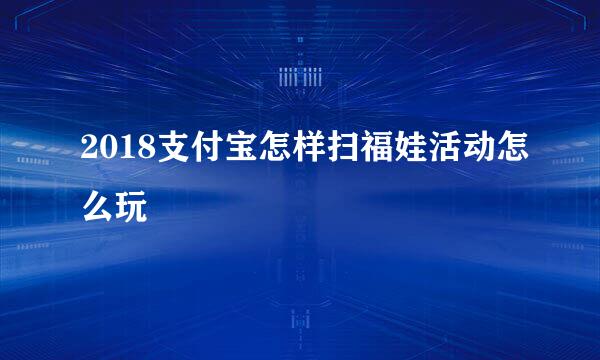 2018支付宝怎样扫福娃活动怎么玩